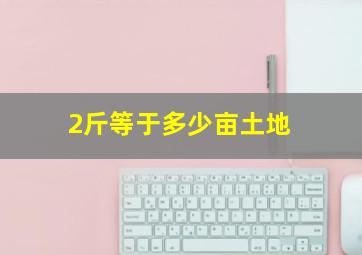 2斤等于多少亩土地